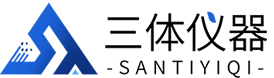 三体仪器
-SANTIYIQI-